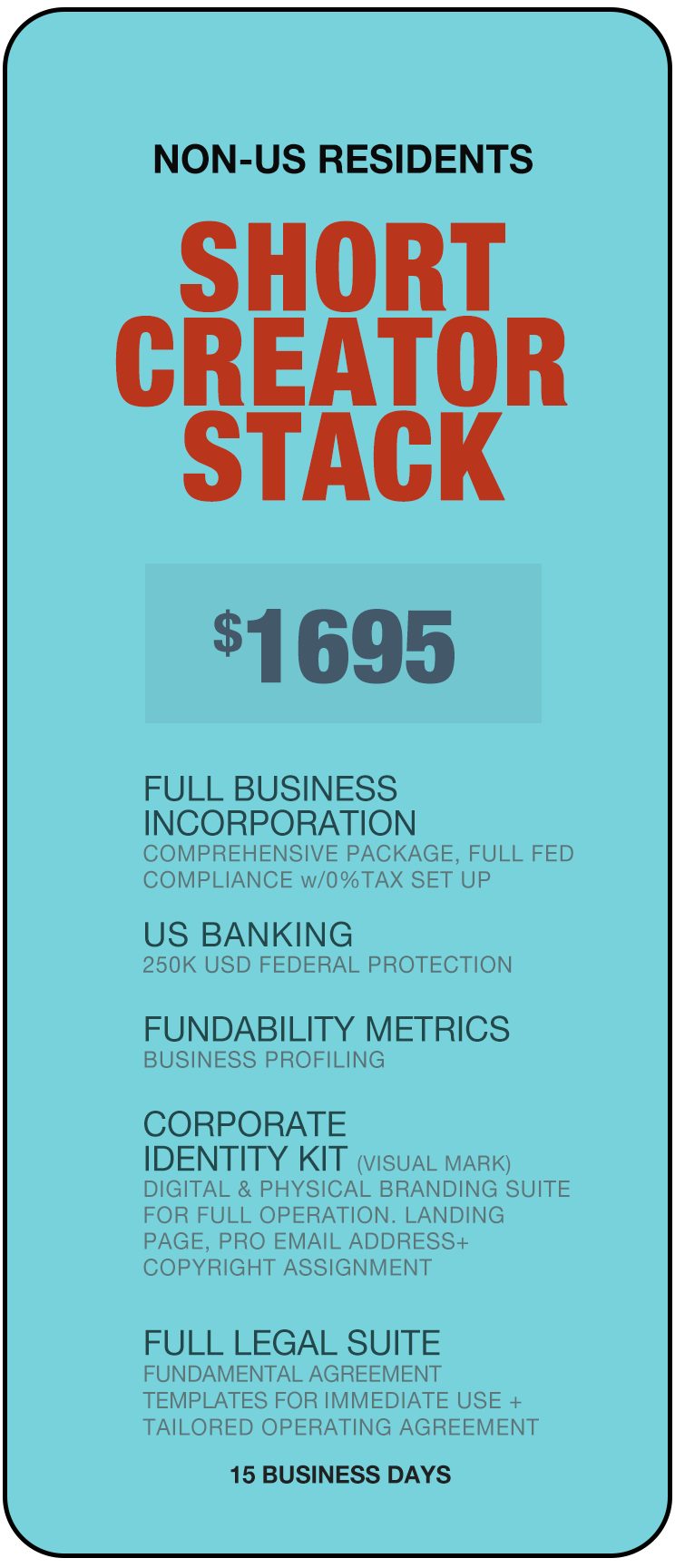 NON-US RESIDENTS

SHORT CREATOR STACK

$1695

FULL BUSINESS INCORPORATION
COMPREHENSIVE PACKAGE, FULL FED COMPLIANCE w/0%TAX SET UP

US BANKING
250K USD FEDERAL PROTECTION

FUNDABILITY METRICS
BUSINESS PROFILING

CORPORATE IDENTITY KIT (VISUAL MARK)
DIGITAL & PHYSICAL BRANDING SUITE FOR FULL OPERATION. LANDING PAGE, PRO EMAIL ADDRESS+ COPYRIGHT ASSIGNMENT

FULL LEGAL SUITE
FUNDAMENTAL AGREEMENT TEMPLATES FOR IMMEDIATE USE + TAILORED OPERATING AGREEMENT

15 BUSINESS DAYS